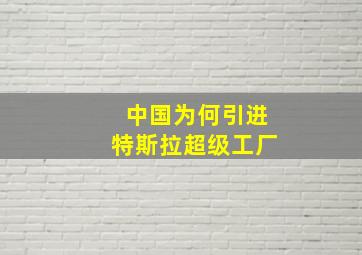 中国为何引进
特斯拉超级工厂